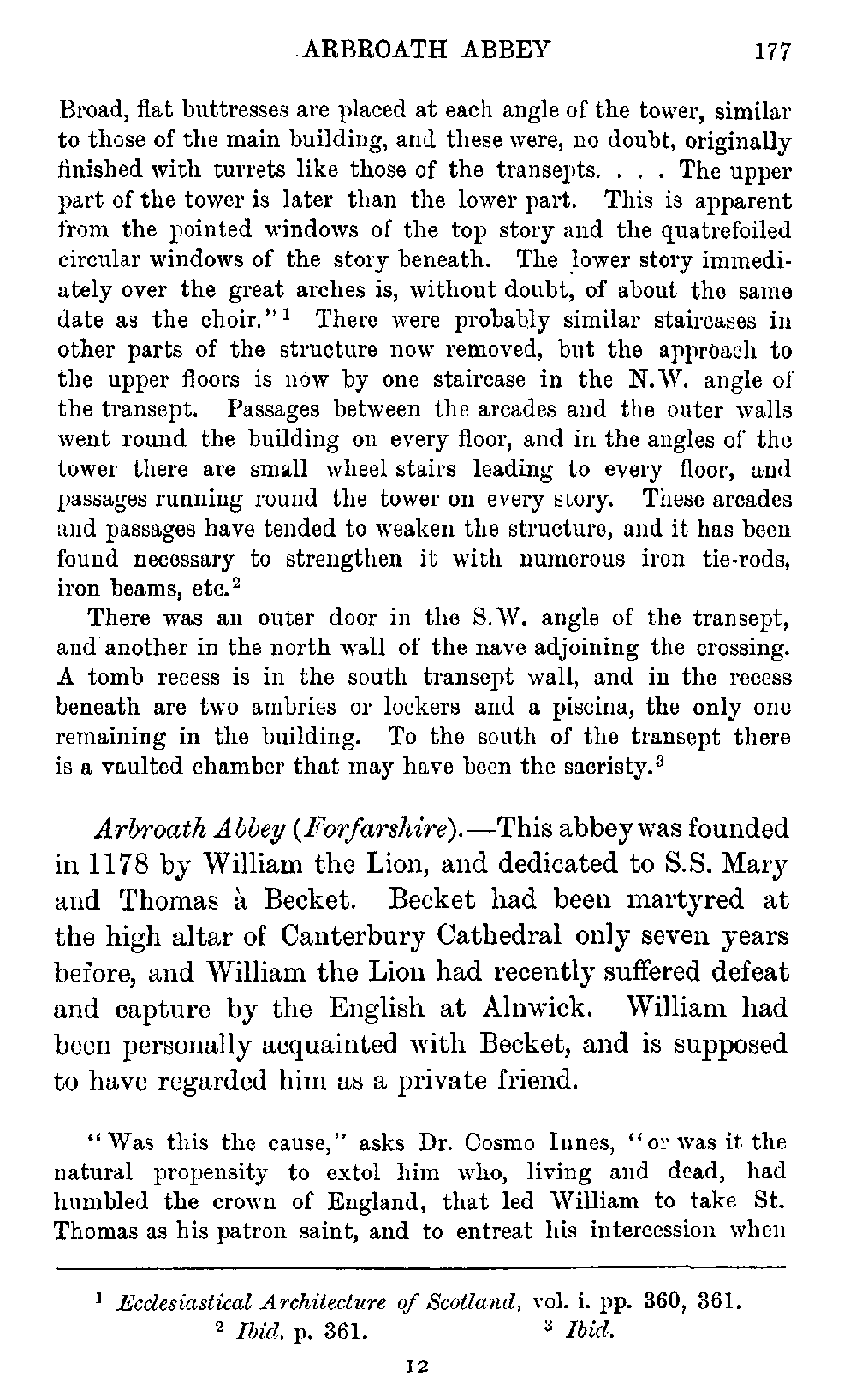 ARBROATH ABBEY 177

Broad, flat buttresses are placed at each angle of the tower, similar to those of the main building, and these were, no doubt, originally finished with turrets like those of the transepts. . . . The upper part of the tower is later than the lower part. This is apparent from the pointed windows of the top story and the quatrefoiled circular windows of the story beneath. The lower story immediately over the great arches is, without doubt, of about the same date as the choir."$^1$ There were probably similar staircases in other parts of the structure now removed, but the approach to the upper floors is now by one staircase in the N.W. angle of the transept. Passages between the arcades and the outer walls went round the building on every floor, and in the angles of the tower there are small wheel stairs leading to every floor, and passages running round the tower on every story. These arcades and passages have tended to weaken the structure, and it has been found necessary to strengthen it with numerous iron tie-rods, iron beams, etc.$^2$

There was an outer door in the S.W. angle of the transept, and another in the north wall of the nave adjoining the crossing. A tomb recess is in the south transept wall, and in the recess beneath are two ambries or lockers and a piscina, the only one remaining in the building. To the south of the transept there is a vaulted chamber that may have been the sacristy.$^3$

Arbroath Abbey (Forfarshire).—This abbey was founded in 1178 by William the Lion, and dedicated to S.S. Mary and Thomas à Becket. Becket had been martyred at the high altar of Canterbury Cathedral only seven years before, and William the Lion had recently suffered defeat and capture by the English at Alnwick. William had been personally acquainted with Becket, and is supposed to have regarded him as a private friend.

"Was this the cause," asks Dr. Cosmo Innes, "or was it the natural propensity to extol him who, living and dead, had humbled the crown of England, that led William to take St. Thomas as his patron saint, and to entreat his intercession when

$^1$ Ecclesiastical Architecture of Scotland, vol. i. pp. 360, 361.
$^2$ Ibid. p. 361. $^3$ Ibid.

12